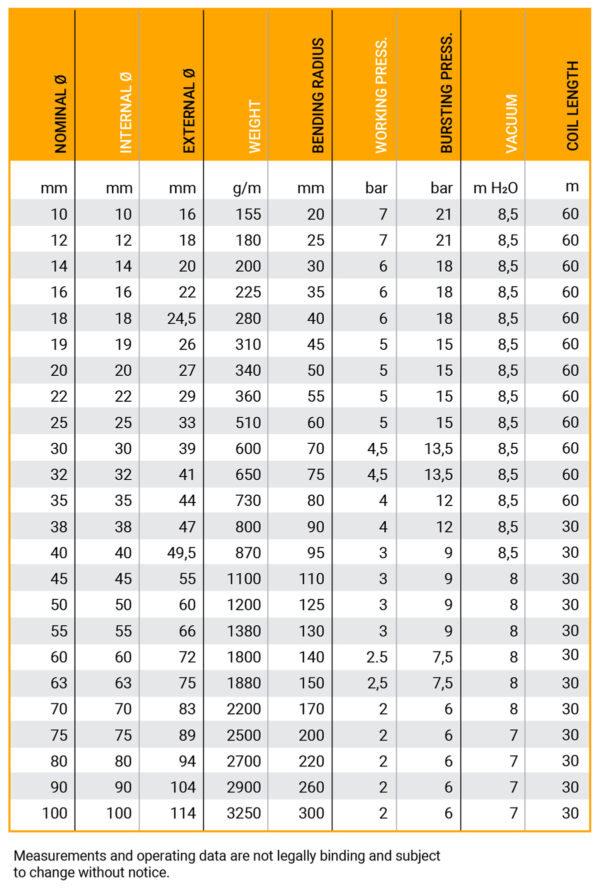 | NOMINAL Ø | INTERNAL Ø | EXTERNAL Ø | WEIGHT | BENDING RADIUS | WORKING PRESS. | BURSTING PRESS. | VACUUM | COIL LENGTH |
|---|---|---|---|---|---|---|---|---|
| mm | mm | mm | g/m | mm | bar | bar | m $H_2O$ | m |
| 10 | 10 | 16 | 155 | 20 | 7 | 21 | 8,5 | 60 |
| 12 | 12 | 18 | 180 | 25 | 7 | 21 | 8,5 | 60 |
| 14 | 14 | 20 | 200 | 30 | 6 | 18 | 8,5 | 60 |
| 16 | 16 | 22 | 225 | 35 | 6 | 18 | 8,5 | 60 |
| 18 | 18 | 24,5 | 280 | 40 | 6 | 18 | 8,5 | 60 |
| 19 | 19 | 26 | 310 | 45 | 5 | 15 | 8,5 | 60 |
| 20 | 20 | 27 | 340 | 50 | 5 | 15 | 8,5 | 60 |
| 22 | 22 | 29 | 360 | 55 | 5 | 15 | 8,5 | 60 |
| 25 | 25 | 33 | 510 | 60 | 5 | 15 | 8,5 | 60 |
| 30 | 30 | 39 | 600 | 70 | 4,5 | 13,5 | 8,5 | 60 |
| 32 | 32 | 41 | 650 | 75 | 4,5 | 13,5 | 8,5 | 60 |
| 35 | 35 | 44 | 730 | 80 | 4 | 12 | 8,5 | 60 |
| 38 | 38 | 47 | 800 | 90 | 4 | 12 | 8,5 | 30 |
| 40 | 40 | 49,5 | 870 | 95 | 3 | 9 | 8,5 | 30 |
| 45 | 45 | 55 | 1100 | 110 | 3 | 9 | 8 | 30 |
| 50 | 50 | 60 | 1200 | 125 | 3 | 9 | 8 | 30 |
| 55 | 55 | 66 | 1380 | 130 | 3 | 9 | 8 | 30 |
| 60 | 60 | 72 | 1800 | 140 | 2.5 | 7,5 | 8 | 30 |
| 63 | 63 | 75 | 1880 | 150 | 2,5 | 7,5 | 8 | 30 |
| 70 | 70 | 83 | 2200 | 170 | 2 | 6 | 8 | 30 |
| 75 | 75 | 89 | 2500 | 200 | 2 | 6 | 7 | 30 |
| 80 | 80 | 94 | 2700 | 220 | 2 | 6 | 7 | 30 |
| 90 | 90 | 104 | 2900 | 260 | 2 | 6 | 7 | 30 |
| 100 | 100 | 114 | 3250 | 300 | 2 | 6 | 7 | 30 |

Measurements and operating data are not legally binding and subject to change without notice.